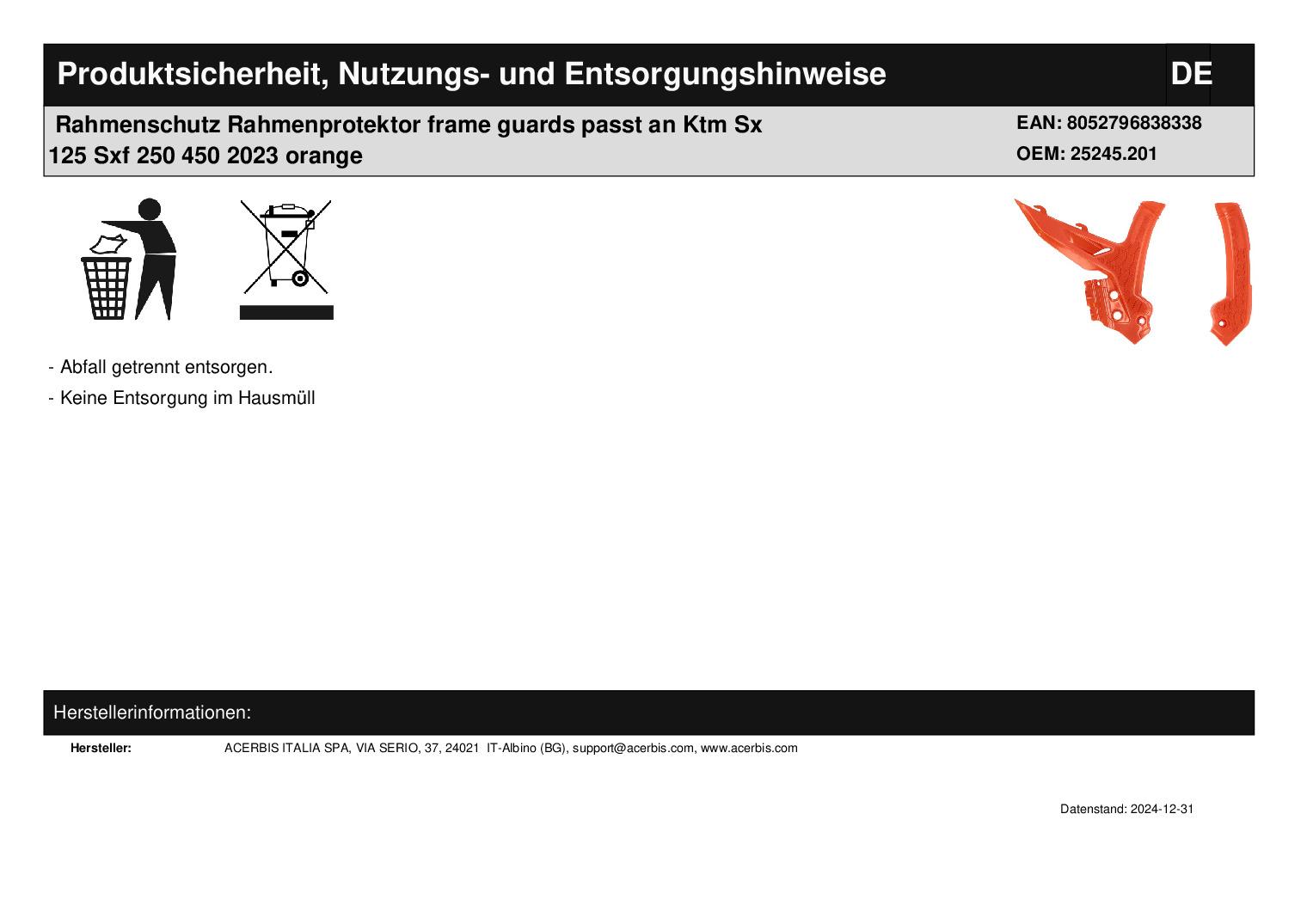 Produktsicherheit, Nutzungs- und Entsorgungshinweise

DE

Rahmenschutz Rahmenprotektor frame guards passt an Ktm Sx 125 Sxf 250 450 2023 orange

EAN: 8052796838338
OEM: 25245.201

- Abfall getrennt entsorgen.
- Keine Entsorgung im Hausmüll

Herstellerinformationen:

Hersteller: ACERBIS ITALIA SPA, VIA SERIO, 37, 24021 IT-Albino (BG), support@acerbis.com, www.acerbis.com

Datenstand: 2024-12-31